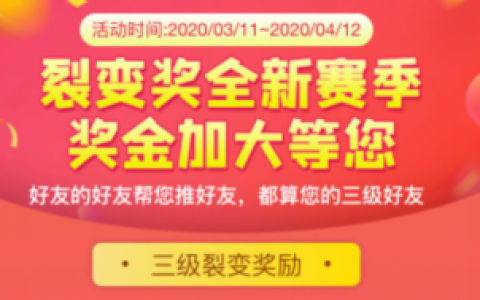 活动时间:2020/03/11~2020/04/12

裂变奖全新赛季
奖金加大等您

好友的好友帮您推好友，都算您的三级好友

• 三级裂变奖励 •